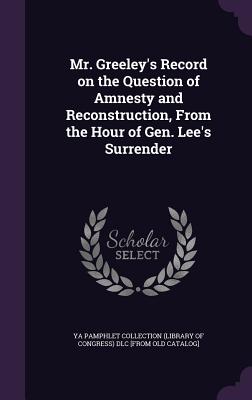 Mr. Greeley's Record on the Question of Amnesty and Reconstruction, From the Hour of Gen. Lee's Surrender

Scholar
SELECT

YA PAMPHLET COLLECTION (LIBRARY OF CONGRESS) DLC [FROM OLD CATALOG]